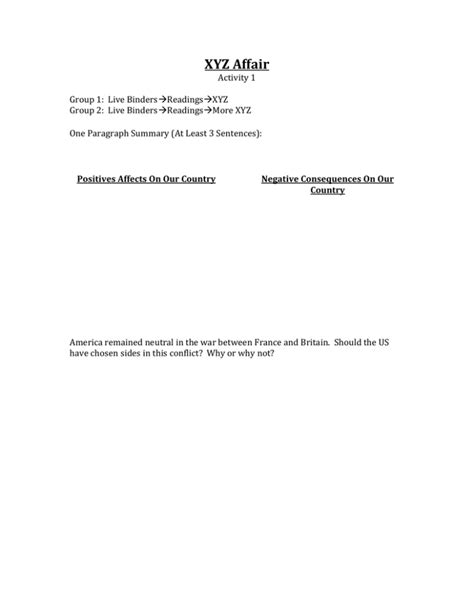 XYZ Affair
Activity 1

Group 1: Live Binders→Readings→XYZ
Group 2: Live Binders→Readings→More XYZ

One Paragraph Summary (At Least 3 Sentences):

Positives Affects On Our Country

Negative Consequences On Our Country

America remained neutral in the war between France and Britain. Should the US have chosen sides in this conflict? Why or why not?